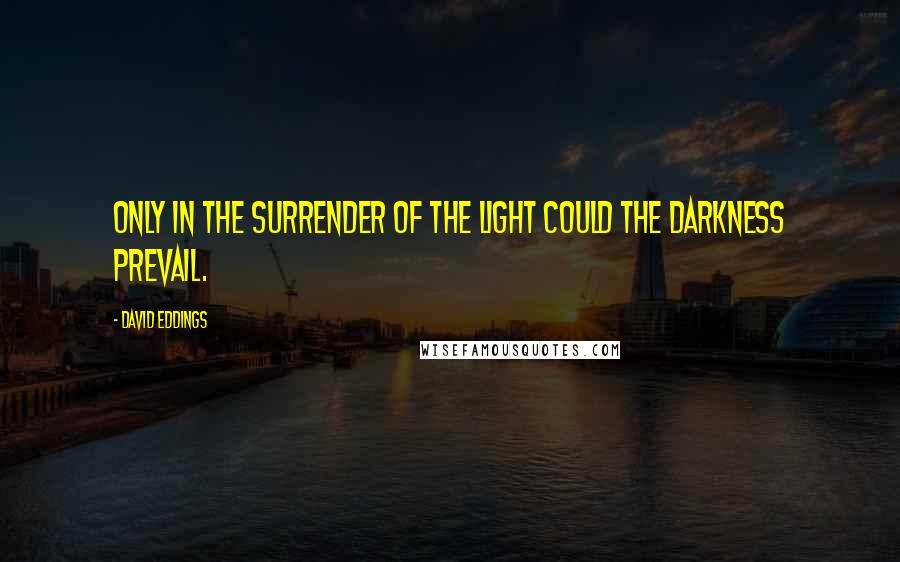 ONLY IN THE SURRENDER OF THE LIGHT COULD THE DARKNESS PREVAIL.

- DAVID EDDINGS

WISEFAMOUSQUOTES.COM